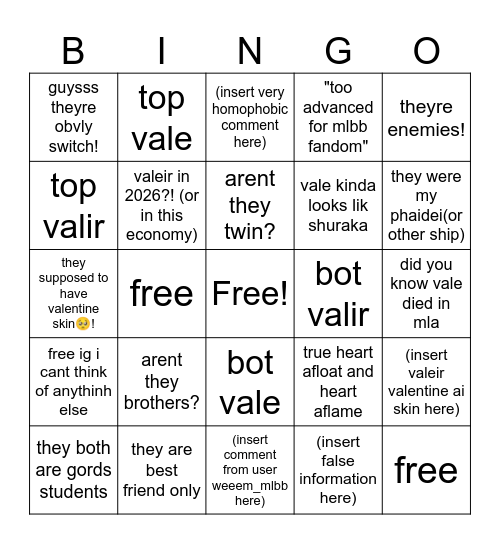 | B | I | N | G | O |
|---|---|---|---|---|
| guysss theyre obvly switch! | top vale | (insert very homophobic comment here) | "too advanced for mlbb fandom" | theyre enemies! |
| top valir | valeir in 2026?! (or in this economy) | arent they twin? | vale kinda looks lik shuraka | they were my phaidei(or other ship) |
| they supposed to have valentine skin🥺! | free | Free! | bot valir | did you know vale died in mla |
| free ig i cant think of anythinh else | arent they brothers? | bot vale | true heart afloat and heart aflame | (insert valeir valentine ai skin here) |
| they both are gords students | they are best friend only | (insert comment from user weeem_mlbb here) | (insert false information here) | free |